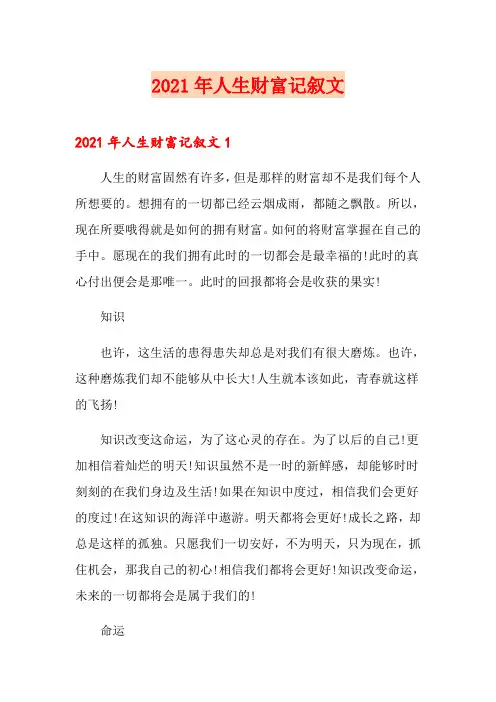 2021年人生财富记叙文

2021年人生财富记叙文1

人生的财富固然有许多，但是那样的财富却不是我们每个人所想要的。想拥有的一切都已经云烟成雨，都随之飘散。所以，现在所要哦得就是如何的拥有财富。如何的将财富掌握在自己的手中。愿现在的我们拥有此时的一切都会是最幸福的!此时的真心付出便会是那唯一。此时的回报都将会是收获的果实!

知识

也许，这生活的患得患失却总是对我们有很大磨炼。也许，这种磨炼我们却不能够从中长大!人生就本该如此，青春就这样的飞扬!

知识改变这命运，为了这心灵的存在。为了以后的自己!更加相信着灿烂的明天!知识虽然不是一时的新鲜感，却能够时时刻刻的在我们身边及生活!如果在知识中度过，相信我们会更好的度过!在这知识的海洋中遨游。明天都将会更好!成长之路，却总是这样的孤独。只愿我们一切安好，不为明天，只为现在，抓住机会，那我自己的初心!相信我们都将会更好!知识改变命运，未来的一切都将会是属于我们的!

命运